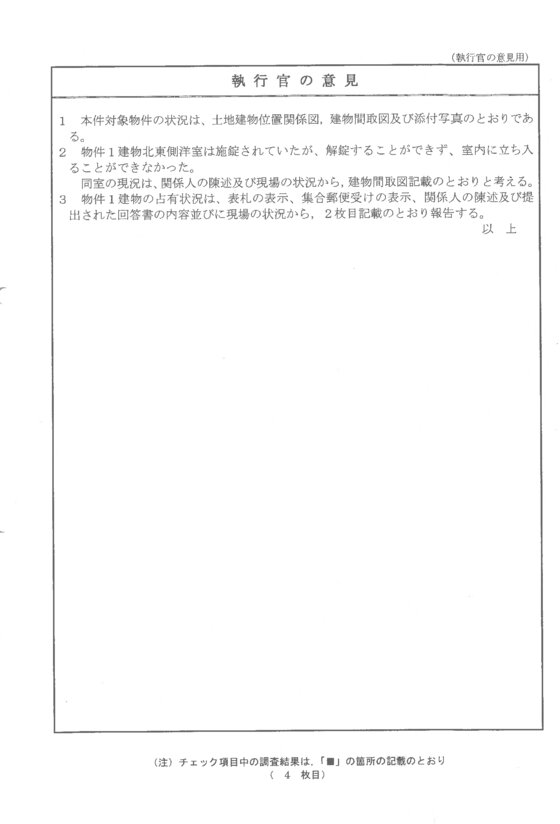 (執行官の意見用)

執行官の意見

1　本件対象物件の状況は、土地建物位置関係図，建物間取図及び添付写真のとおりである。

2　物件１建物北東側洋室は施錠されていたが、解錠することができず、室内に立ち入ることができなかった。

同室の現況は、関係人の陳述及び現場の状況から，建物間取図記載のとおりと考える。

3　物件１建物の占有状況は、表札の表示、集合郵便受けの表示、関係人の陳述及び提出された回答書の内容並びに現場の状況から，２枚目記載のとおり報告する。

以　上

(注) チェック項目中の調査結果は,「■」の箇所の記載のとおり

（　4　枚目）